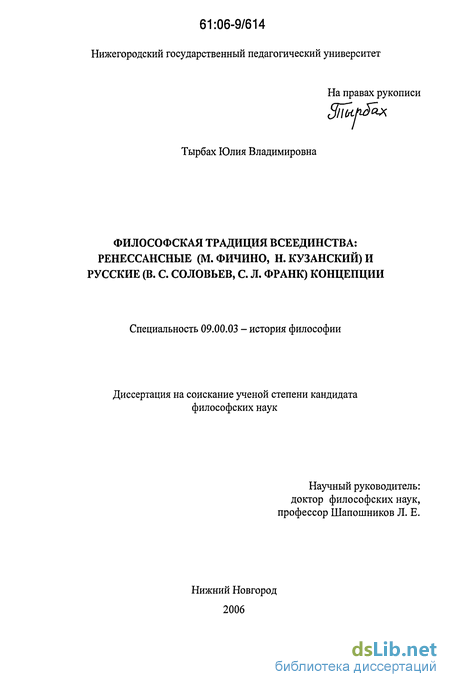 61:06-9/614

Нижегородский государственный педагогический университет

На правах рукописи
Тырбах

Тырбах Юлия Владимировна

ФИЛОСОФСКАЯ ТРАДИЦИЯ ВСЕЕДИНСТВА: РЕНЕССАНСНЫЕ (М. ФИЧИНО, Н. КУЗАНСКИЙ) И РУССКИЕ (В. С. СОЛОВЬЕВ, С. Л. ФРАНК) КОНЦЕПЦИИ

Специальность 09.00.03 – история философии

Диссертация на соискание ученой степени кандидата философских наук

Научный руководитель:
доктор философских наук,
профессор Шапошников Л. Е.

Нижний Новгород
2006

dsLib.net
библиотека диссертаций